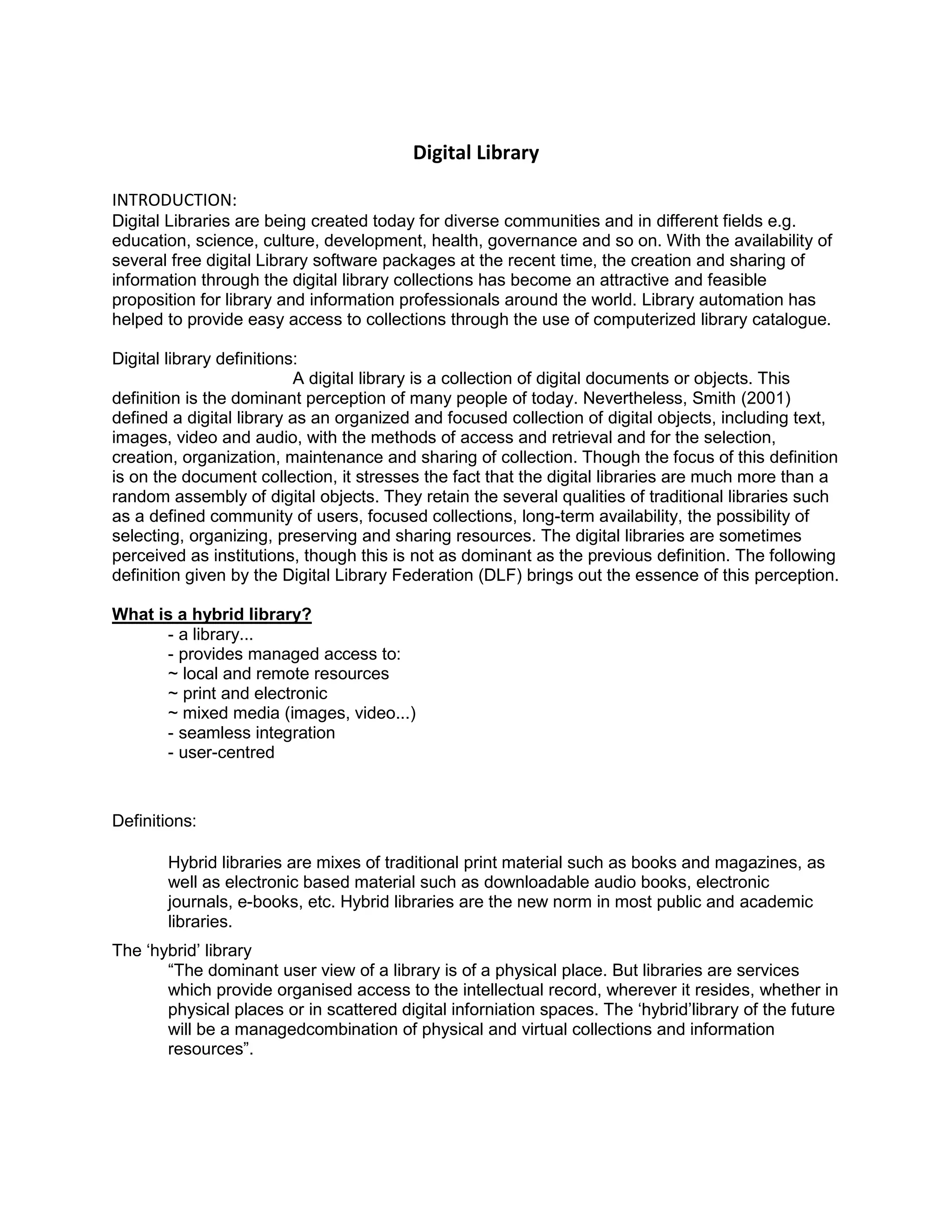 Digital Library

INTRODUCTION:
Digital Libraries are being created today for diverse communities and in different fields e.g. education, science, culture, development, health, governance and so on. With the availability of several free digital Library software packages at the recent time, the creation and sharing of information through the digital library collections has become an attractive and feasible proposition for library and information professionals around the world. Library automation has helped to provide easy access to collections through the use of computerized library catalogue.

Digital library definitions:
A digital library is a collection of digital documents or objects. This definition is the dominant perception of many people of today. Nevertheless, Smith (2001) defined a digital library as an organized and focused collection of digital objects, including text, images, video and audio, with the methods of access and retrieval and for the selection, creation, organization, maintenance and sharing of collection. Though the focus of this definition is on the document collection, it stresses the fact that the digital libraries are much more than a random assembly of digital objects. They retain the several qualities of traditional libraries such as a defined community of users, focused collections, long-term availability, the possibility of selecting, organizing, preserving and sharing resources. The digital libraries are sometimes perceived as institutions, though this is not as dominant as the previous definition. The following definition given by the Digital Library Federation (DLF) brings out the essence of this perception.

What is a hybrid library?
- a library...
- provides managed access to:
~ local and remote resources
~ print and electronic
~ mixed media (images, video...)
- seamless integration
- user-centred

Definitions:

Hybrid libraries are mixes of traditional print material such as books and magazines, as well as electronic based material such as downloadable audio books, electronic journals, e-books, etc. Hybrid libraries are the new norm in most public and academic libraries.

The ‘hybrid’ library
“The dominant user view of a library is of a physical place. But libraries are services which provide organised access to the intellectual record, wherever it resides, whether in physical places or in scattered digital inforniation spaces. The ‘hybrid’library of the future will be a managedcombination of physical and virtual collections and information resources”.